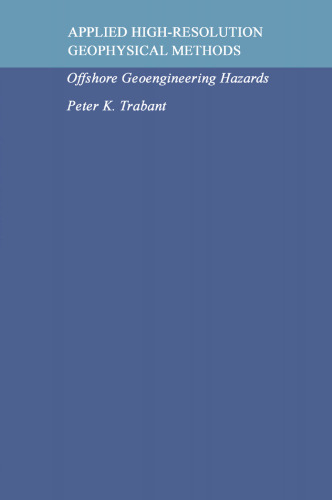 APPLIED HIGH-RESOLUTION GEOPHYSICAL METHODS

Offshore Geoengineering Hazards

Peter K. Trabant